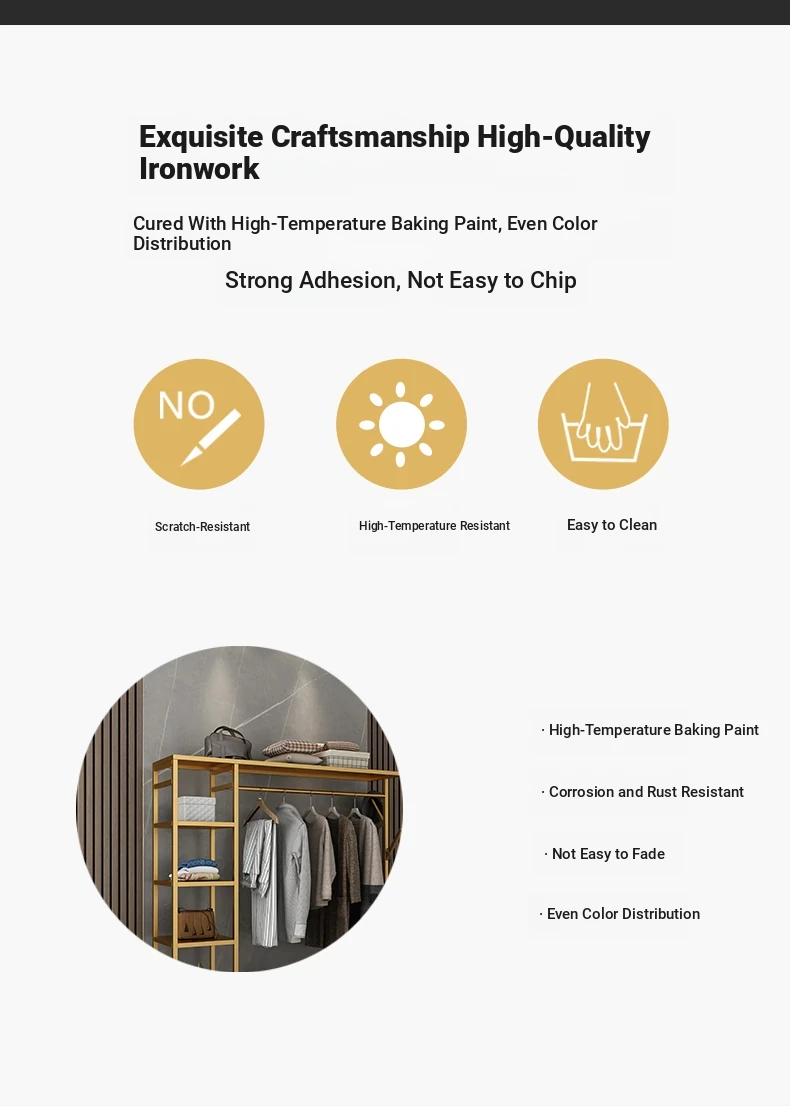 Exquisite Craftsmanship High-Quality Ironwork

Cured With High-Temperature Baking Paint, Even Color Distribution

Strong Adhesion, Not Easy to Chip

NO

Scratch-Resistant

High-Temperature Resistant

Easy to Clean

· High-Temperature Baking Paint

· Corrosion and Rust Resistant

· Not Easy to Fade

· Even Color Distribution